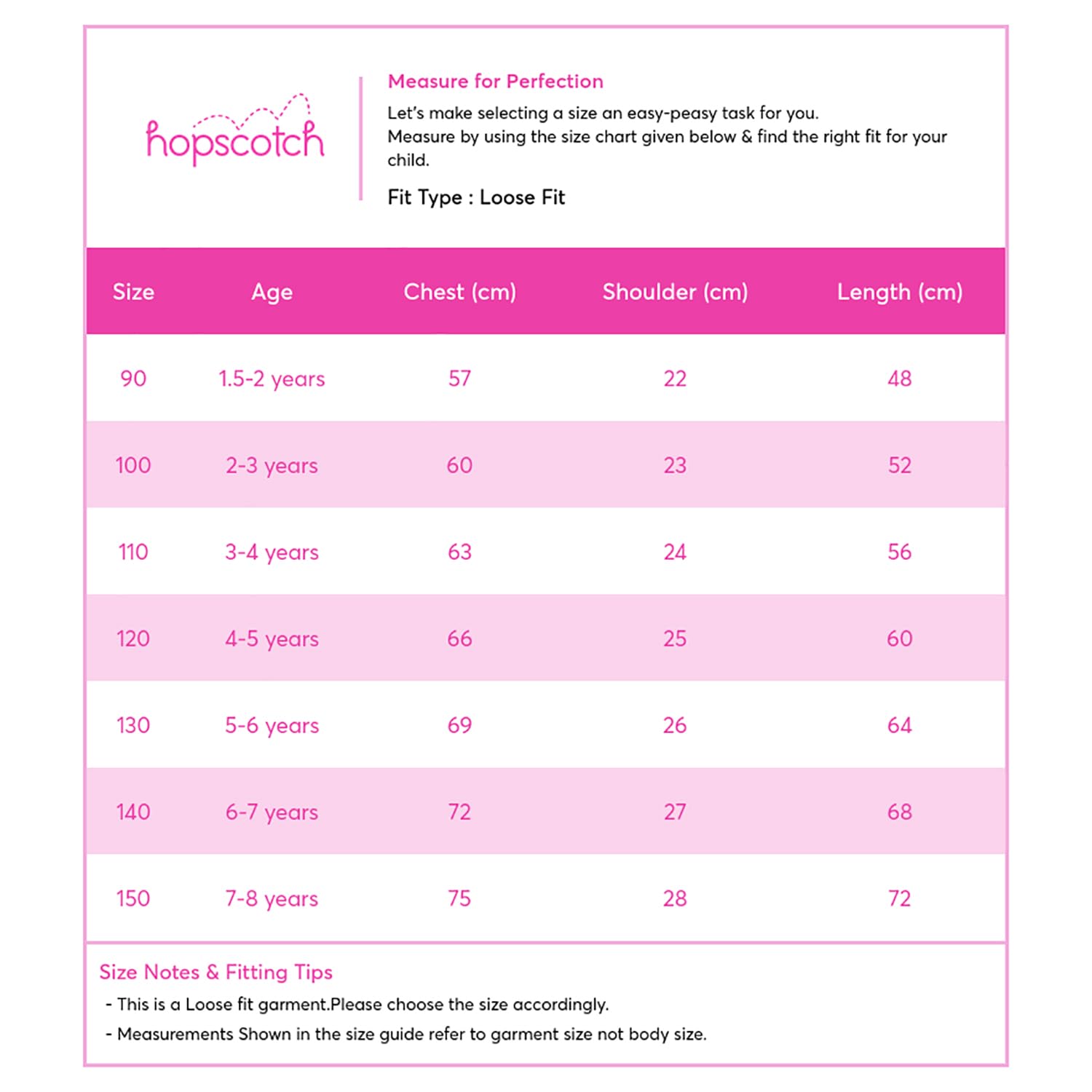 hopscotch

Measure for Perfection

Let's make selecting a size an easy-peasy task for you.
Measure by using the size chart given below & find the right fit for your child.

Fit Type : Loose Fit

| Size | Age | Chest (cm) | Shoulder (cm) | Length (cm) |
|---|---|---|---|---|
| 90 | 1.5-2 years | 57 | 22 | 48 |
| 100 | 2-3 years | 60 | 23 | 52 |
| 110 | 3-4 years | 63 | 24 | 56 |
| 120 | 4-5 years | 66 | 25 | 60 |
| 130 | 5-6 years | 69 | 26 | 64 |
| 140 | 6-7 years | 72 | 27 | 68 |
| 150 | 7-8 years | 75 | 28 | 72 |

Size Notes & Fitting Tips
- This is a Loose fit garment.Please choose the size accordingly.
- Measurements Shown in the size guide refer to garment size not body size.